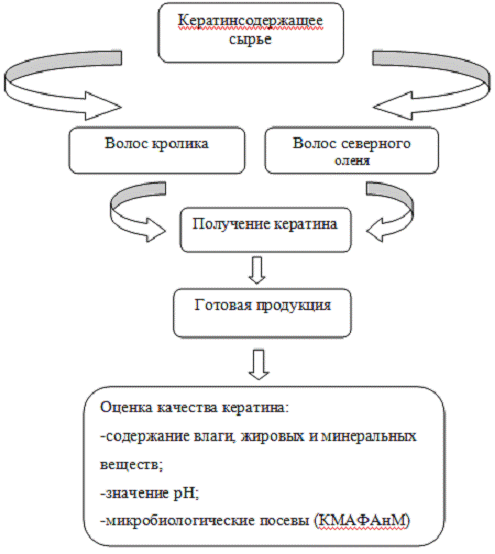 Кератинсодержащее сырье

Волос кролика

Волос северного оленя

Получение кератина

Готовая продукция

Оценка качества кератина:

-содержание влаги, жировых и минеральных веществ;

-значение pH;

-микробиологические посевы (КМАФАнМ)